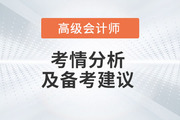 高级会计师

考情分析
及备考建议